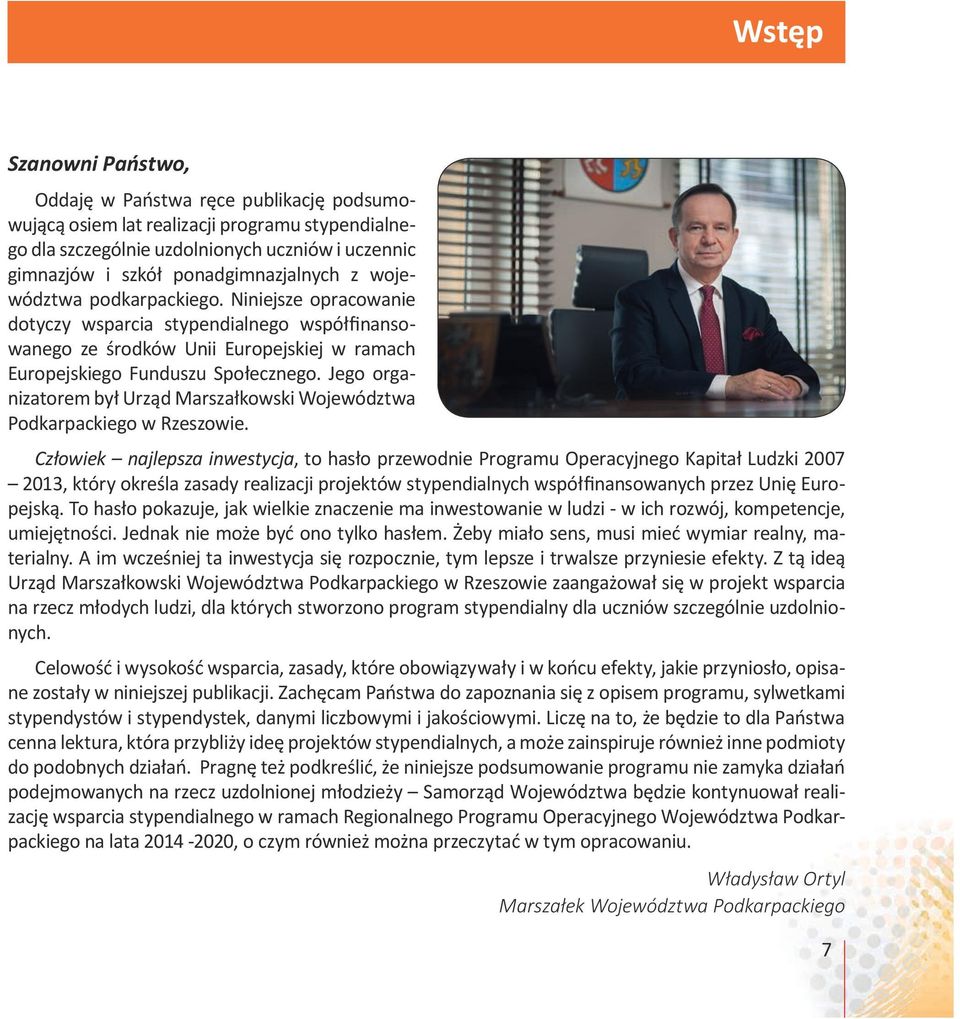 Wstęp

Szanowni Państwo,

Oddaję w Państwa ręce publikację podsumowującą osiem lat realizacji programu stypendialnego dla szczególnie uzdolnionych uczniów i uczennic gimnazjów i szkół ponadgimnazjalnych z województwa podkarpackiego. Niniejsze opracowanie dotyczy wsparcia stypendialnego współfinansowanego ze środków Unii Europejskiej w ramach Europejskiego Funduszu Społecznego. Jego organizatorem był Urząd Marszałkowski Województwa Podkarpackiego w Rzeszowie.

Człowiek – najlepsza inwestycja, to hasło przewodnie Programu Operacyjnego Kapitał Ludzki 2007 – 2013, który określa zasady realizacji projektów stypendialnych współfinansowanych przez Unię Europejską. To hasło pokazuje, jak wielkie znaczenie ma inwestowanie w ludzi - w ich rozwój, kompetencje, umiejętności. Jednak nie może być ono tylko hasłem. Żeby miało sens, musi mieć wymiar realny, materialny. A im wcześniej ta inwestycja się rozpocznie, tym lepsze i trwalsze przyniesie efekty. Z tą ideą Urząd Marszałkowski Województwa Podkarpackiego w Rzeszowie zaangażował się w projekt wsparcia na rzecz młodych ludzi, dla których stworzono program stypendialny dla uczniów szczególnie uzdolnionych.

Celowość i wysokość wsparcia, zasady, które obowiązywały i w końcu efekty, jakie przyniosło, opisane zostały w niniejszej publikacji. Zachęcam Państwa do zapoznania się z opisem programu, sylwetkami stypendystów i stypendystek, danymi liczbowymi i jakościowymi. Liczę na to, że będzie to dla Państwa cenna lektura, która przybliży ideę projektów stypendialnych, a może zainspiruje również inne podmioty do podobnych działań. Pragnę też podkreślić, że niniejsze podsumowanie programu nie zamyka działań podejmowanych na rzecz uzdolnionej młodzieży – Samorząd Województwa będzie kontynuował realizację wsparcia stypendialnego w ramach Regionalnego Programu Operacyjnego Województwa Podkarpackiego na lata 2014 -2020, o czym również można przeczytać w tym opracowaniu.

Władysław Ortyl
Marszałek Województwa Podkarpackiego

7